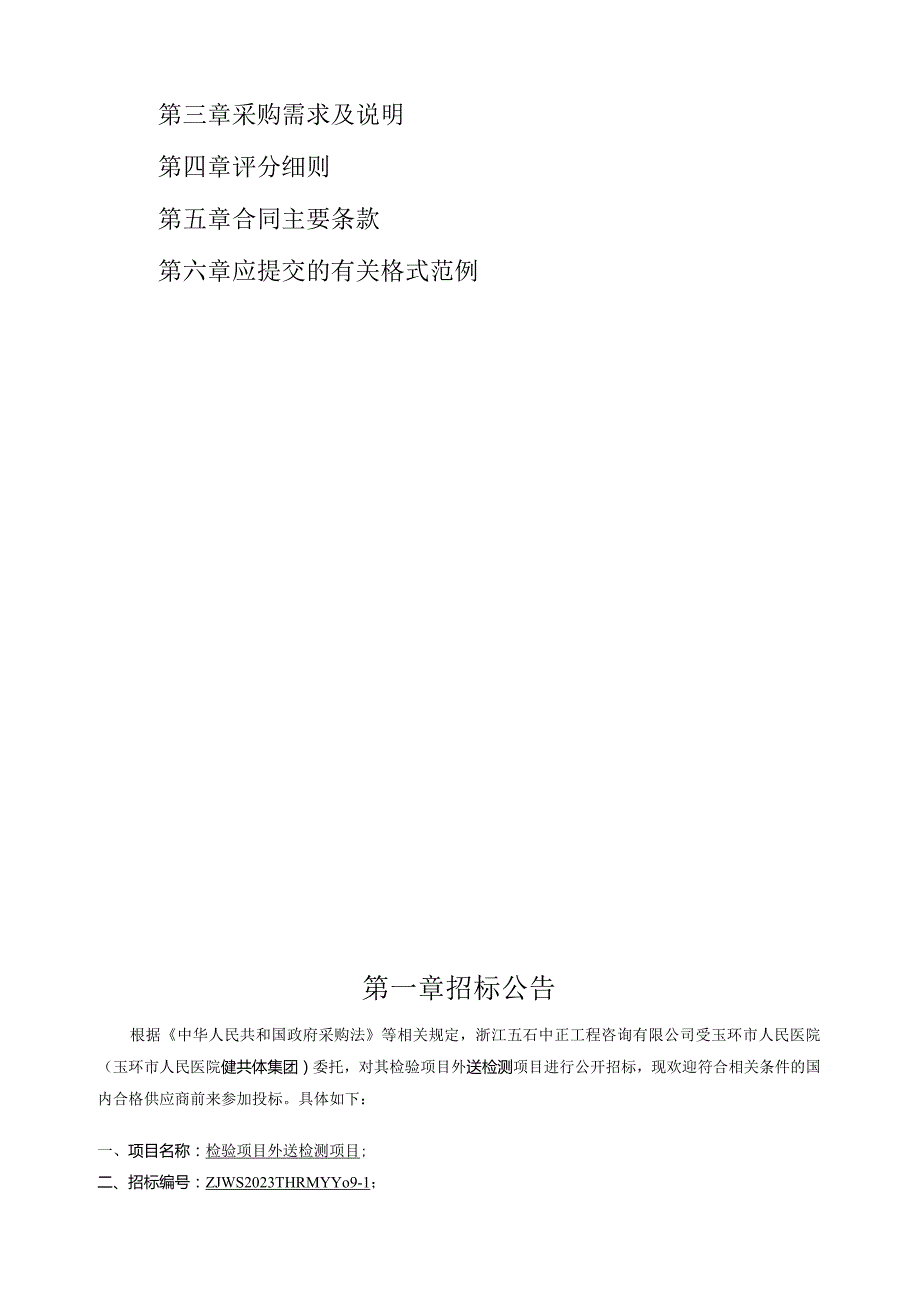 第三章采购需求及说明

第四章评分细则

第五章合同主要条款

第六章应提交的有关格式范例

第一章招标公告

根据《中华人民共和国政府采购法》等相关规定，浙江五石中正工程咨询有限公司受玉环市人民医院（玉环市人民医院健共体集团）委托，对其检验项目外送检测项目进行公开招标，现欢迎符合相关条件的国内合格供应商前来参加投标。具体如下：

一、项目名称：检验项目外送检测项目；

二、招标编号：ZJWS2023THRMYYo9-1；